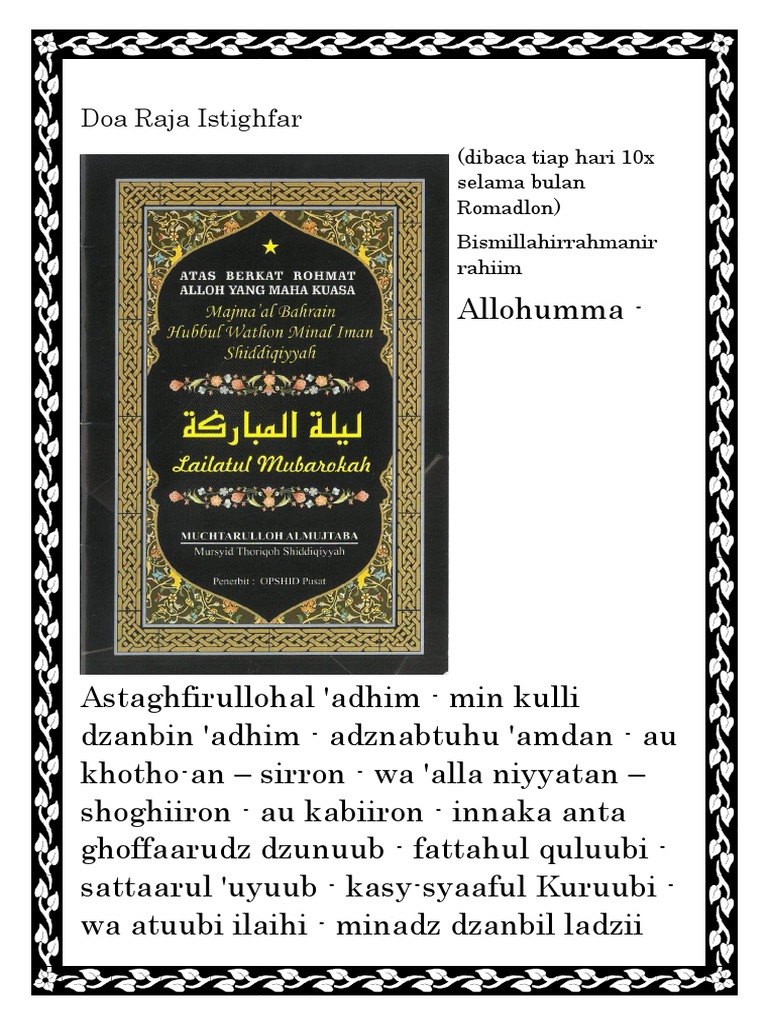 Doa Raja Istighfar

ATAS BERKAT ROHMAT ALLOH YANG MAHA KUASA

Majma'al Bahrain Hubbul Wathon Minal Iman Shiddiqiyyah

ليلة المباركة

Lailatul Mubarokah

MUCHTARULLOH ALMUJTABA
Mursyid Thoriqoh Shiddiqiyyah

Penerbit : OPSHID Pusat

(dibaca tiap hari 10x selama bulan Romadlon)

Bismillahirrahmanir rahiim

Allohumma -

Astaghfirullohal 'adhim - min kulli dzanbin 'adhim - adznabtuhu 'amdan - au khotho-an – sirron - wa 'alla niyyatan – shoghiiron - au kabiiron - innaka anta ghoffaarudz dzunuub - fattahul quluubi - sattaarul 'uyuub - kasy-syaaful Kuruubi - wa atuubi ilaihi - minadz dzanbil ladzii